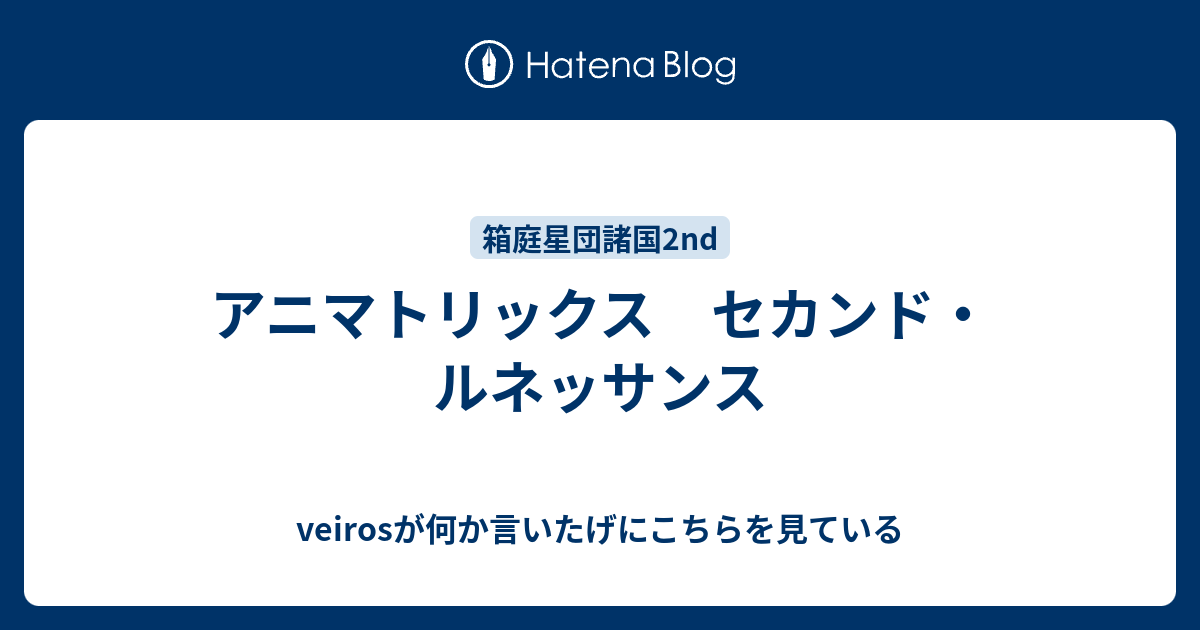 Hatena Blog

箱庭星団諸国2nd

アニマトリックス　セカンド・ルネッサンス

veirosが何か言いたげにこちらを見ている